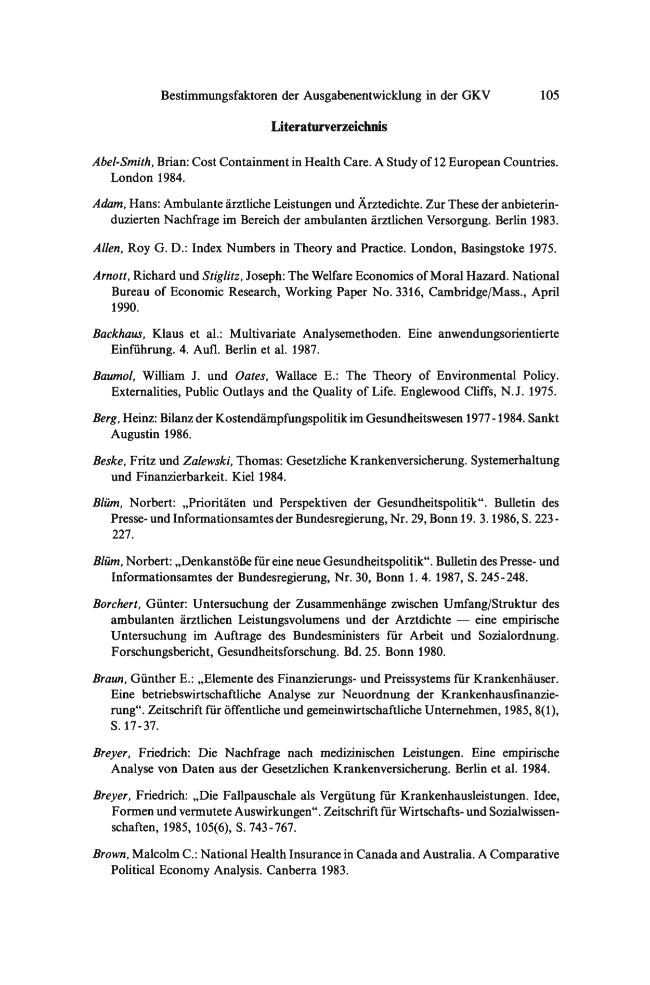 Bestimmungsfaktoren der Ausgabenentwicklung in der GKV 105

Literaturverzeichnis

Abel-Smith, Brian: Cost Containment in Health Care. A Study of 12 European Countries. London 1984.

Adam, Hans: Ambulante ärztliche Leistungen und Ärztedichte. Zur These der anbieterinduzierten Nachfrage im Bereich der ambulanten ärztlichen Versorgung. Berlin 1983.

Allen, Roy G. D.: Index Numbers in Theory and Practice. London, Basingstoke 1975.

Arnott, Richard und Stiglitz, Joseph: The Welfare Economics of Moral Hazard. National Bureau of Economic Research, Working Paper No. 3316, Cambridge/Mass., April 1990.

Backhaus, Klaus et al.: Multivariate Analysemethoden. Eine anwendungsorientierte Einführung. 4. Aufl. Berlin et al. 1987.

Baumol, William J. und Oates, Wallace E.: The Theory of Environmental Policy. Externalities, Public Outlays and the Quality of Life. Englewood Cliffs, N.J. 1975.

Berg, Heinz: Bilanz der Kostendämpfungspolitik im Gesundheitswesen 1977-1984. Sankt Augustin 1986.

Beske, Fritz und Zalewski, Thomas: Gesetzliche Krankenversicherung. Systemerhaltung und Finanzierbarkeit. Kiel 1984.

Blüm, Norbert: „Prioritäten und Perspektiven der Gesundheitspolitik“. Bulletin des Presse- und Informationsamtes der Bundesregierung, Nr. 29, Bonn 19. 3. 1986, S. 223-227.

Blüm, Norbert: „Denkanstöße für eine neue Gesundheitspolitik“. Bulletin des Presse- und Informationsamtes der Bundesregierung, Nr. 30, Bonn 1. 4. 1987, S. 245-248.

Borchert, Günter: Untersuchung der Zusammenhänge zwischen Umfang/Struktur des ambulanten ärztlichen Leistungsvolumens und der Arztdichte — eine empirische Untersuchung im Auftrage des Bundesministers für Arbeit und Sozialordnung. Forschungsbericht, Gesundheitsforschung. Bd. 25. Bonn 1980.

Braun, Günther E.: „Elemente des Finanzierungs- und Preissystems für Krankenhäuser. Eine betriebswirtschaftliche Analyse zur Neuordnung der Krankenhausfinanzierung“. Zeitschrift für öffentliche und gemeinwirtschaftliche Unternehmen, 1985, 8(1), S. 17-37.

Breyer, Friedrich: Die Nachfrage nach medizinischen Leistungen. Eine empirische Analyse von Daten aus der Gesetzlichen Krankenversicherung. Berlin et al. 1984.

Breyer, Friedrich: „Die Fallpauschale als Vergütung für Krankenhausleistungen. Idee, Formen und vermutete Auswirkungen“. Zeitschrift für Wirtschafts- und Sozialwissenschaften, 1985, 105(6), S. 743-767.

Brown, Malcolm C.: National Health Insurance in Canada and Australia. A Comparative Political Economy Analysis. Canberra 1983.